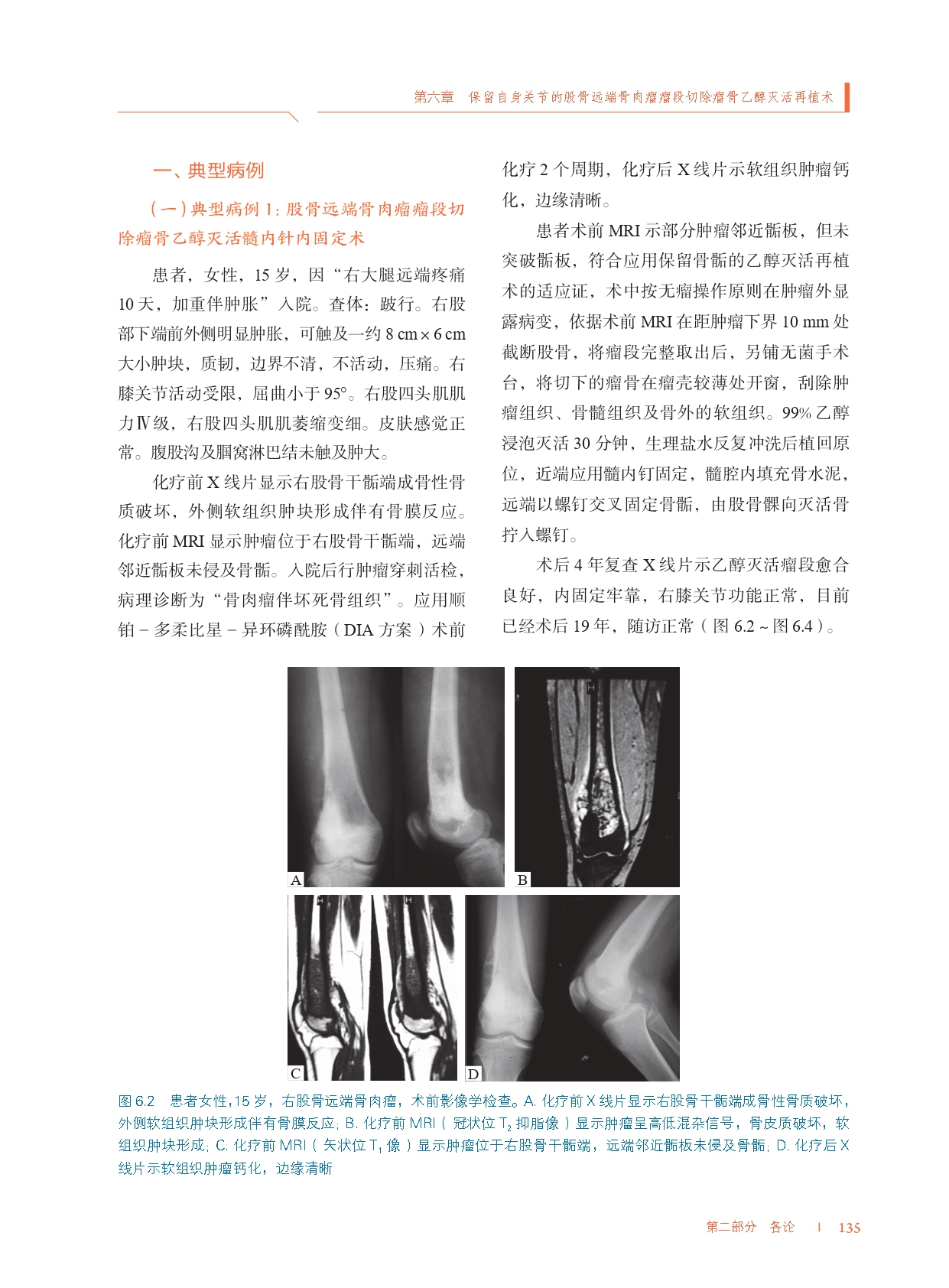 第六章　保留自身关节的股骨远端骨肉瘤瘤段切除瘤骨乙醇灭活再植术

一、典型病例

（一）典型病例 1：股骨远端骨肉瘤瘤段切除瘤骨乙醇灭活髓内针内固定术

患者，女性，15 岁，因“右大腿远端疼痛 10 天，加重伴肿胀”入院。查体：跛行。右股部下端前外侧明显肿胀，可触及一约 8 cm × 6 cm 大小肿块，质韧，边界不清，不活动，压痛。右膝关节活动受限，屈曲小于 95°。右股四头肌肌力Ⅳ级，右股四头肌肌萎缩变细。皮肤感觉正常。腹股沟及腘窝淋巴结未触及肿大。

化疗前 X 线片显示右股骨干骺端成骨性骨质破坏，外侧软组织肿块形成伴有骨膜反应。化疗前 MRI 显示肿瘤位于右股骨干骺端，远端邻近骺板未侵及骨骺。入院后行肿瘤穿刺活检，病理诊断为“骨肉瘤伴坏死骨组织”。应用顺铂 – 多柔比星 – 异环磷酰胺（DIA 方案）术前化疗 2 个周期，化疗后 X 线片示软组织肿瘤钙化，边缘清晰。

患者术前 MRI 示部分肿瘤邻近骺板，但未突破骺板，符合应用保留骨骺的乙醇灭活再植术的适应证，术中按无瘤操作原则在肿瘤外显露病变，依据术前 MRI 在距肿瘤下界 10 mm 处截断股骨，将瘤段完整取出后，另铺无菌手术台，将切下的瘤骨在瘤壳较薄处开窗，刮除肿瘤组织、骨髓组织及骨外的软组织。99% 乙醇浸泡灭活 30 分钟，生理盐水反复冲洗后植回原位，近端应用髓内钉固定，髓腔内填充骨水泥，远端以螺钉交叉固定骨骺，由股骨髁向灭活骨拧入螺钉。

术后 4 年复查 X 线片示乙醇灭活瘤段愈合良好，内固定牢靠，右膝关节功能正常，目前已经术后 19 年，随访正常（图 6.2 ~ 图 6.4）。

A　B　C　D

图 6.2　患者女性，15 岁，右股骨远端骨肉瘤，术前影像学检查。A. 化疗前 X 线片显示右股骨干骺端成骨性骨质破坏，外侧软组织肿块形成伴有骨膜反应；B. 化疗前 MRI（冠状位 $T_2$ 抑脂像）显示肿瘤呈高低混杂信号，骨皮质破坏，软组织肿块形成；C. 化疗前 MRI（矢状位 $T_1$ 像）显示肿瘤位于右股骨干骺端，远端邻近骺板未侵及骨骺；D. 化疗后 X 线片示软组织肿瘤钙化，边缘清晰

第二部分　各论　|　135